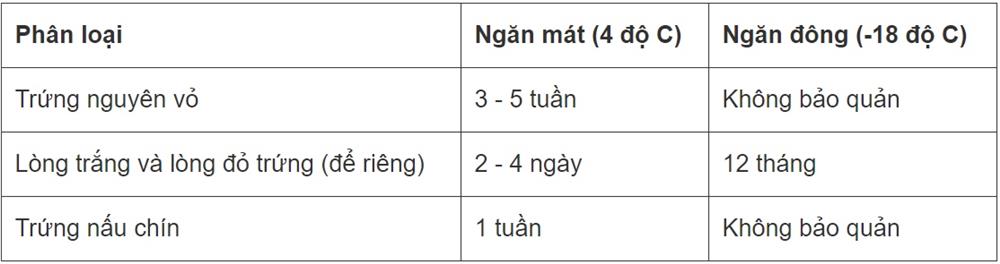 | Phân loại | Ngăn mát (4 độ C) | Ngăn đông (-18 độ C) |
|---|---|---|
| Trứng nguyên vỏ | 3 - 5 tuần | Không bảo quản |
| Lòng trắng và lòng đỏ trứng (để riêng) | 2 - 4 ngày | 12 tháng |
| Trứng nấu chín | 1 tuần | Không bảo quản |